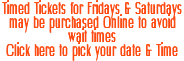 Timed Tickets for Fridays & Saturdays may be purchased Online to avoid wait times
Click here to pick your date & Time